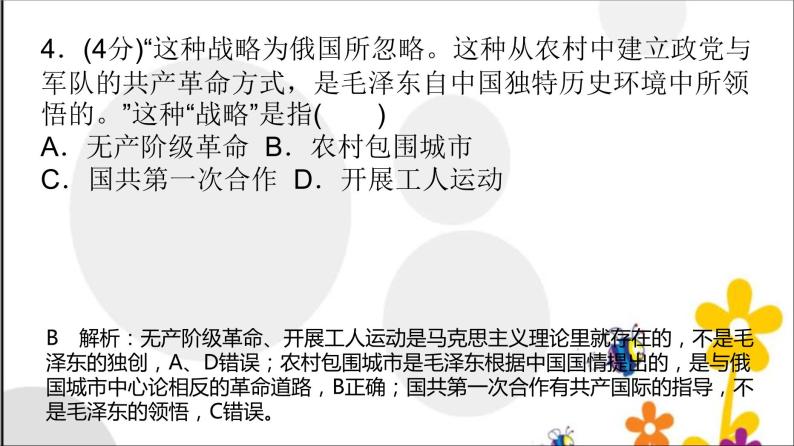 4．(4分)“这种战略为俄国所忽略。这种从农村中建立政党与军队的共产革命方式，是毛泽东自中国独特历史环境中所领悟的。”这种“战略”是指(　　)
A．无产阶级革命　B．农村包围城市
C．国共第一次合作　D．开展工人运动

B　解析：无产阶级革命、开展工人运动是马克思主义理论里就存在的，不是毛泽东的独创，A、D错误；农村包围城市是毛泽东根据中国国情提出的，是与俄国城市中心论相反的革命道路，B正确；国共第一次合作有共产国际的指导，不是毛泽东的领悟，C错误。